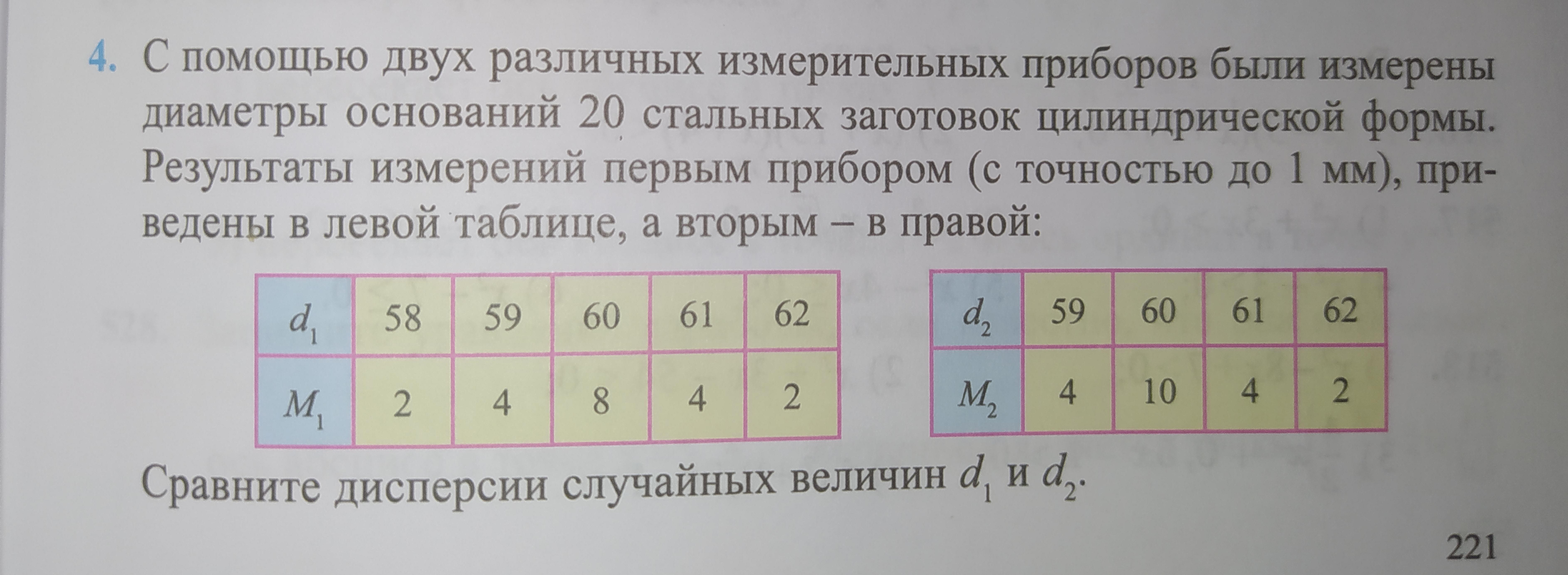 4. С помощью двух различных измерительных приборов были измерены диаметры оснований 20 стальных заготовок цилиндрической формы. Результаты измерений первым прибором (с точностью до 1 мм), приведены в левой таблице, а вторым – в правой:

| $d_1$ | 58 | 59 | 60 | 61 | 62 |
|---|---|---|---|---|---|
| $M_1$ | 2 | 4 | 8 | 4 | 2 |

| $d_2$ | 59 | 60 | 61 | 62 |
|---|---|---|---|---|
| $M_2$ | 4 | 10 | 4 | 2 |

Сравните дисперсии случайных величин $d_1$ и $d_2$.

221